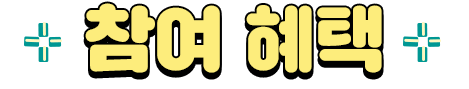 참여 혜택